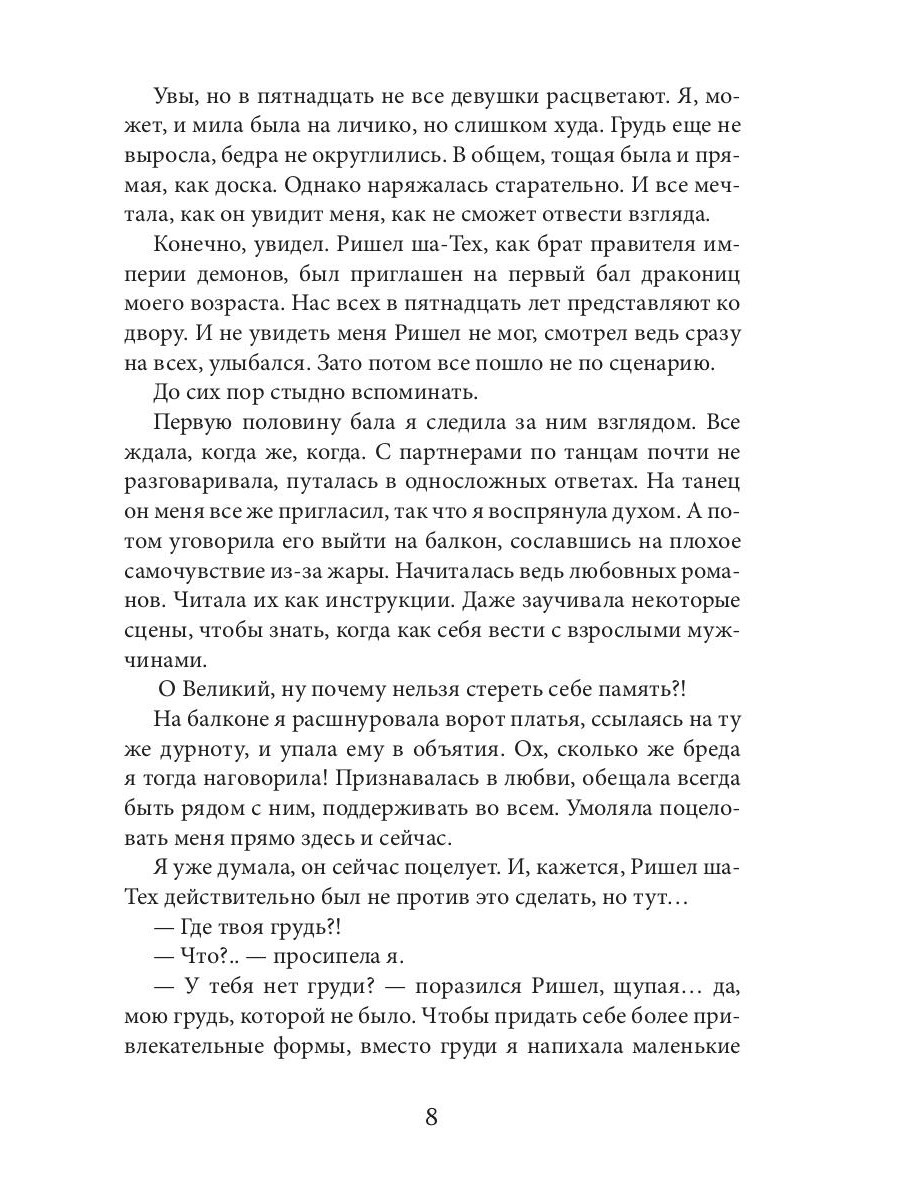 Увы, но в пятнадцать не все девушки расцветают. Я, может, и мила была на личико, но слишком худа. Грудь еще не выросла, бедра не округлились. В общем, тощая была и прямая, как доска. Однако наряжалась старательно. И все мечтала, как он увидит меня, как не сможет отвести взгляда.

Конечно, увидел. Ришел ша-Тех, как брат правителя империи демонов, был приглашен на первый бал дракониц моего возраста. Нас всех в пятнадцать лет представляют ко двору. И не увидеть меня Ришел не мог, смотрел ведь сразу на всех, улыбался. Зато потом все пошло не по сценарию.

До сих пор стыдно вспоминать.

Первую половину бала я следила за ним взглядом. Все ждала, когда же, когда. С партнерами по танцам почти не разговаривала, путалась в односложных ответах. На танец он меня все же пригласил, так что я воспрянула духом. А потом уговорила его выйти на балкон, сославшись на плохое самочувствие из-за жары. Начиталась ведь любовных романов. Читала их как инструкции. Даже заучивала некоторые сцены, чтобы знать, когда как себя вести с взрослыми мужчинами.

О Великий, ну почему нельзя стереть себе память?!

На балконе я расшнуровала ворот платья, ссылаясь на ту же дурноту, и упала ему в объятия. Ох, сколько же бреда я тогда наговорила! Признавалась в любви, обещала всегда быть рядом с ним, поддерживать во всем. Умоляла поцеловать меня прямо здесь и сейчас.

Я уже думала, он сейчас поцелует. И, кажется, Ришел ша-Тех действительно был не против это сделать, но тут…

— Где твоя грудь?!

— Что?.. — просипела я.

— У тебя нет груди? — поразился Ришел, щупая… да, мою грудь, которой не было. Чтобы придать себе более привлекательные формы, вместо груди я напихала маленькие

8